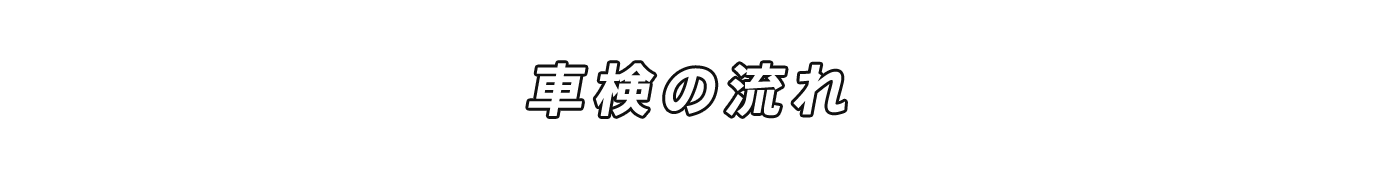 車検の流れ